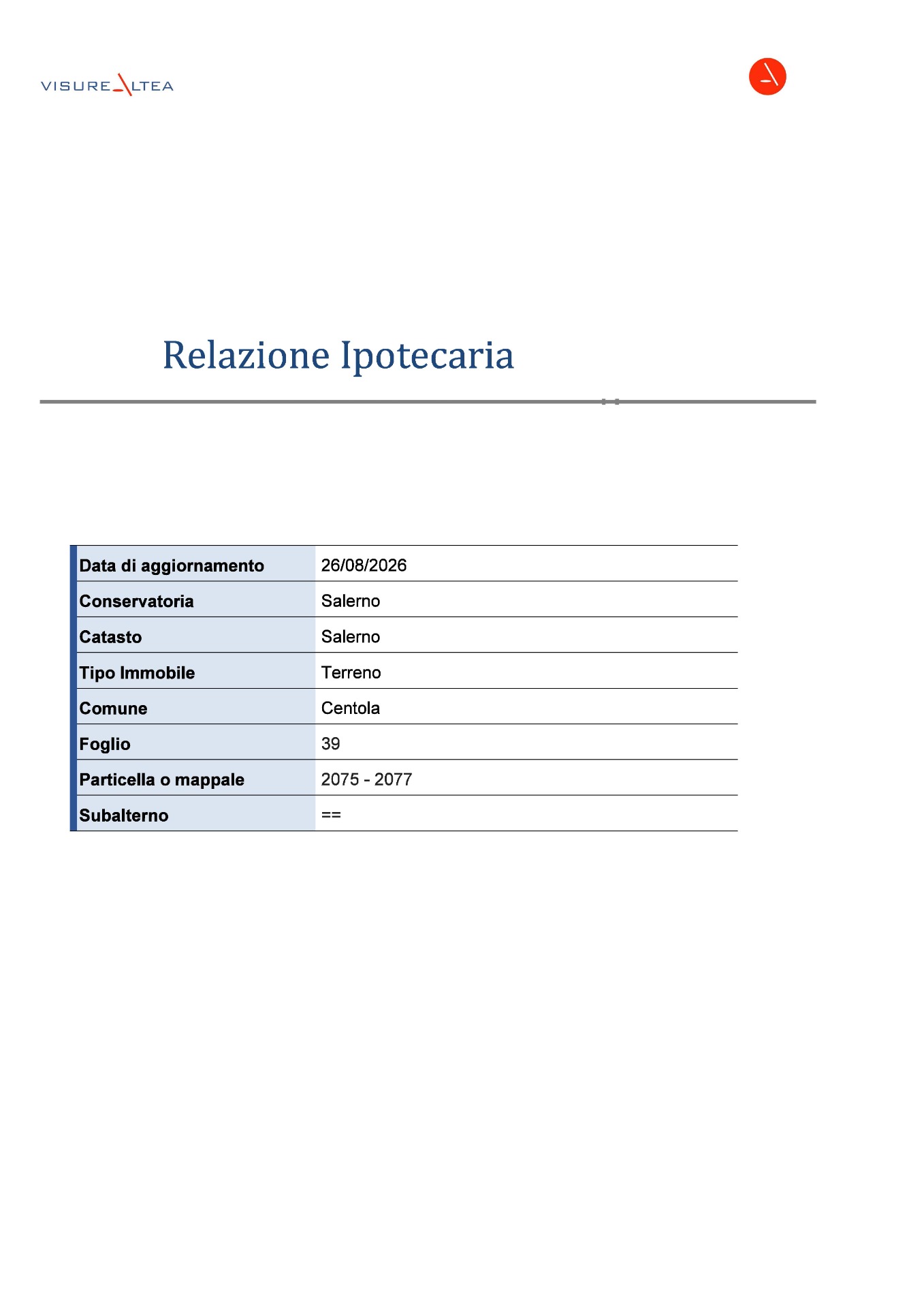 VISURE ALTEA

Relazione Ipotecaria

Data di aggiornamento
26/08/2026

Conservatoria
Salerno

Catasto
Salerno

Tipo Immobile
Terreno

Comune
Centola

Foglio
39

Particella o mappale
2075 - 2077

Subalterno
==